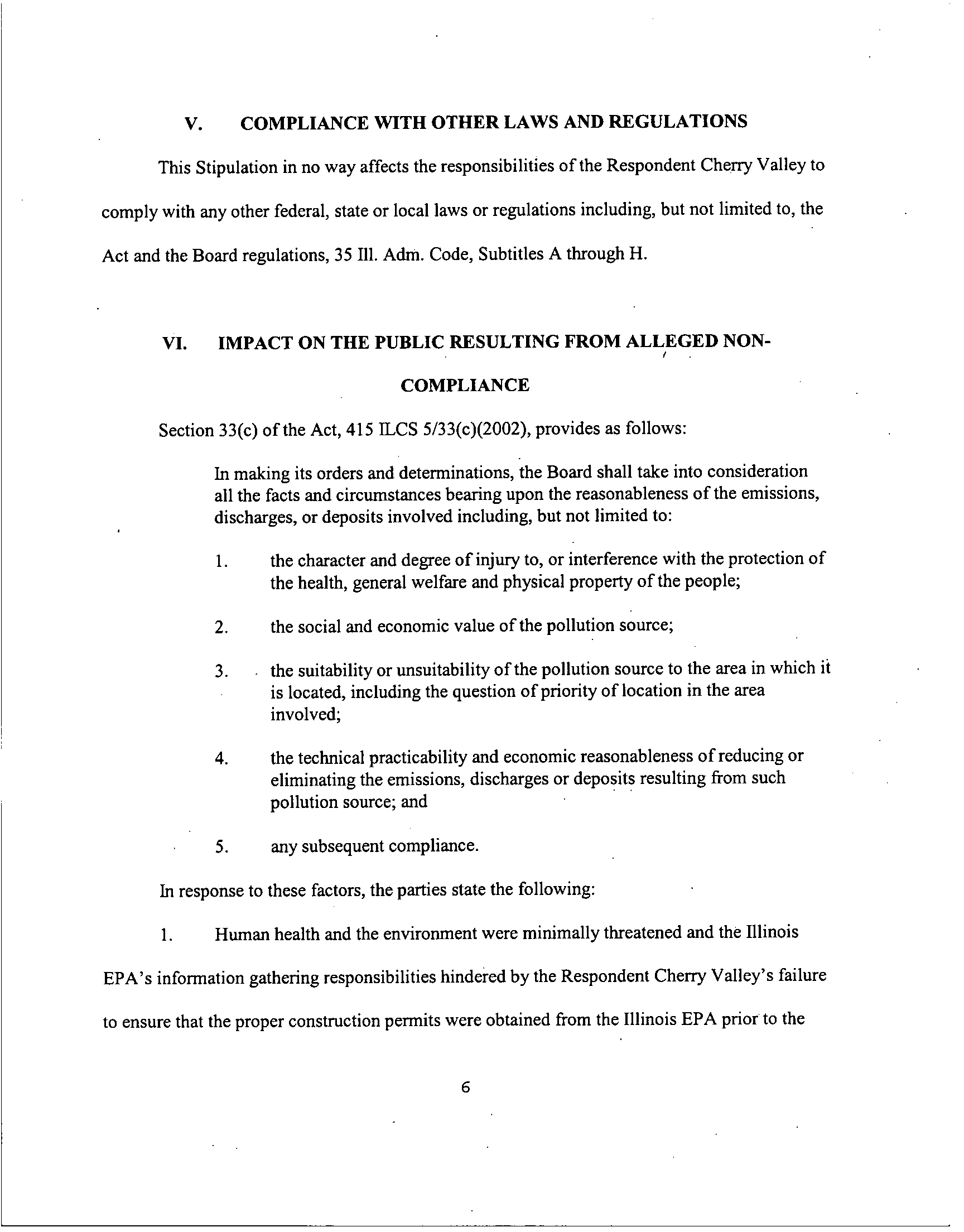 V. COMPLIANCE WITH OTHER LAWS AND REGULATIONS

This Stipulation in no way affects the responsibilities of the Respondent Cherry Valley to comply with any other federal, state or local laws or regulations including, but not limited to, the Act and the Board regulations, 35 Ill. Adm. Code, Subtitles A through H.

VI. IMPACT ON THE PUBLIC RESULTING FROM ALLEGED NON-COMPLIANCE

Section 33(c) of the Act, 415 ILCS 5/33(c)(2002), provides as follows:

In making its orders and determinations, the Board shall take into consideration all the facts and circumstances bearing upon the reasonableness of the emissions, discharges, or deposits involved including, but not limited to:

1. the character and degree of injury to, or interference with the protection of the health, general welfare and physical property of the people;

2. the social and economic value of the pollution source;

3. the suitability or unsuitability of the pollution source to the area in which it is located, including the question of priority of location in the area involved;

4. the technical practicability and economic reasonableness of reducing or eliminating the emissions, discharges or deposits resulting from such pollution source; and

5. any subsequent compliance.

In response to these factors, the parties state the following:

1. Human health and the environment were minimally threatened and the Illinois EPA's information gathering responsibilities hindered by the Respondent Cherry Valley's failure to ensure that the proper construction permits were obtained from the Illinois EPA prior to the

6